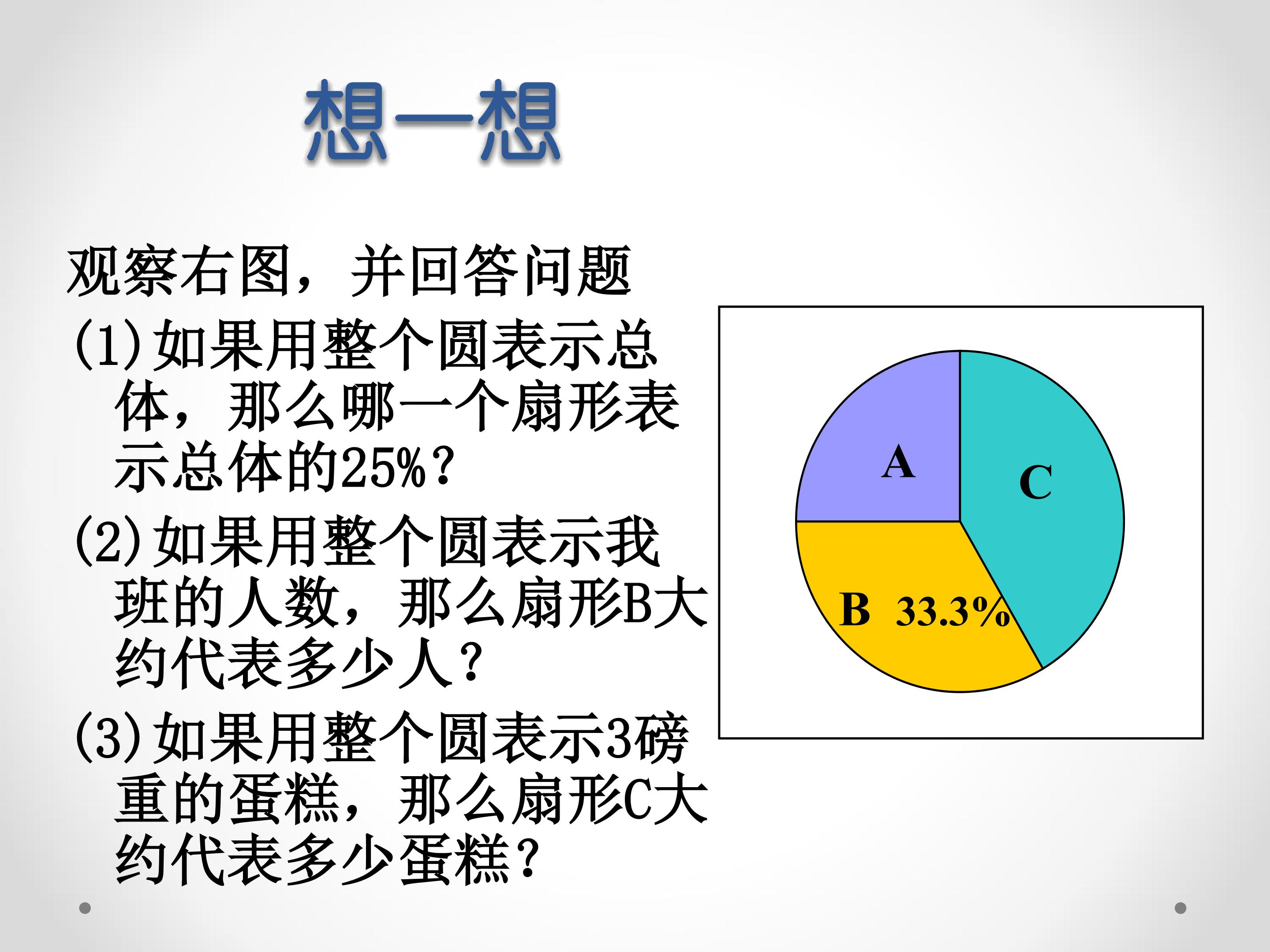 想一想

观察右图，并回答问题

(1)如果用整个圆表示总体，那么哪一个扇形表示总体的25%?

(2)如果用整个圆表示我班的人数，那么扇形B大约代表多少人?

(3)如果用整个圆表示3磅重的蛋糕，那么扇形C大约代表多少蛋糕?

A

C

B 33.3%